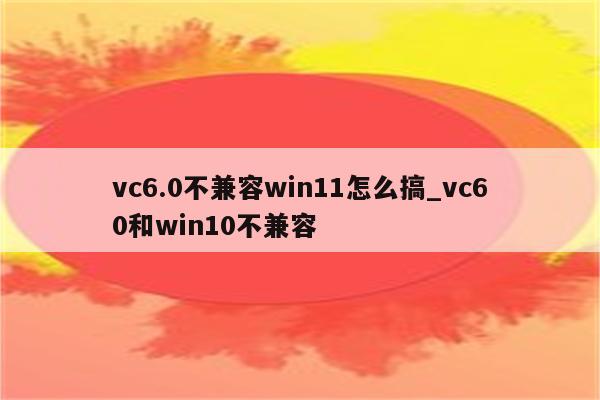 vc6.0不兼容win11怎么搞_vc60和win10不兼容